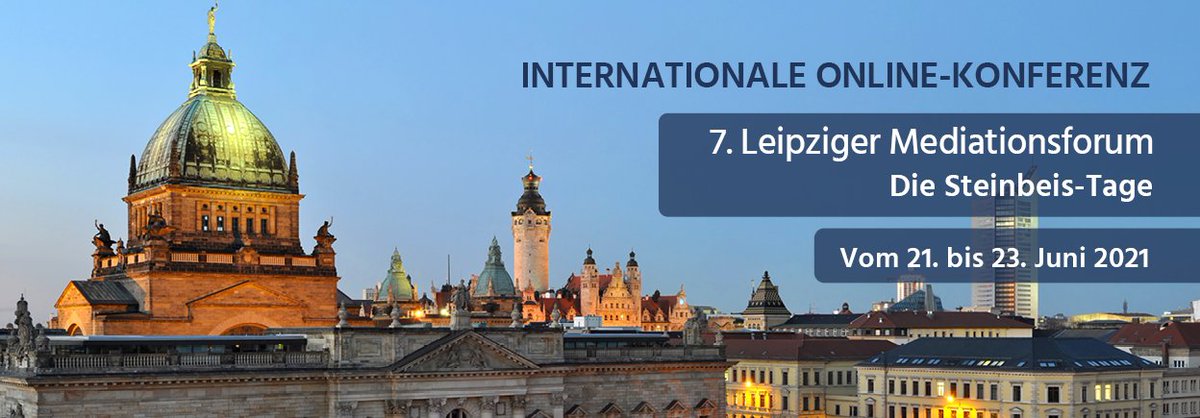 INTERNATIONALE ONLINE-KONFERENZ

7. Leipziger Mediationsforum
Die Steinbeis-Tage

Vom 21. bis 23. Juni 2021